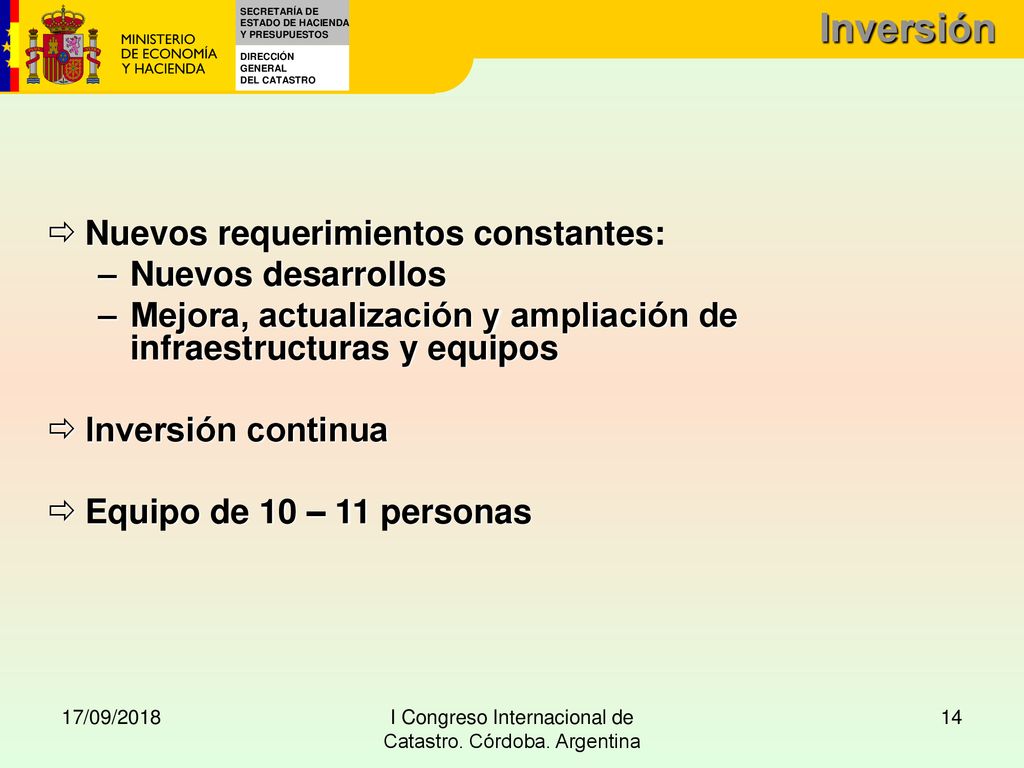 MINISTERIO DE ECONOMÍA Y HACIENDA

SECRETARÍA DE ESTADO DE HACIENDA Y PRESUPUESTOS

DIRECCIÓN GENERAL DEL CATASTRO

Inversión

⇨ Nuevos requerimientos constantes:
– Nuevos desarrollos
– Mejora, actualización y ampliación de infraestructuras y equipos

⇨ Inversión continua

⇨ Equipo de 10 – 11 personas

17/09/2018

I Congreso Internacional de Catastro. Córdoba. Argentina

14